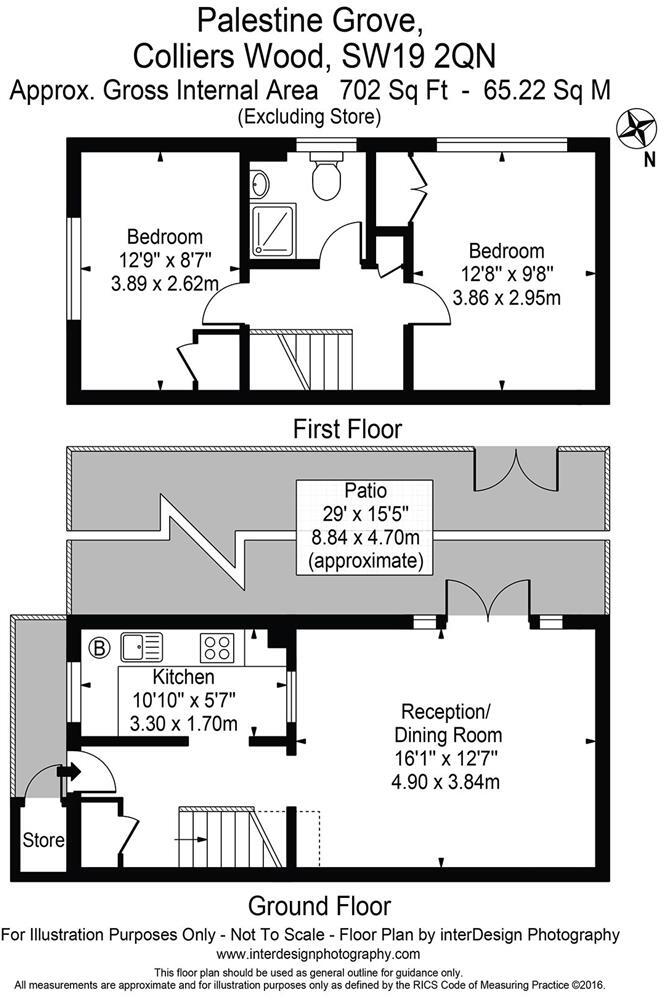 Palestine Grove, Colliers Wood, SW19 2QN
Approx. Gross Internal Area 702 Sq Ft - 65.22 Sq M
(Excluding Store)

N

Bedroom
12'9" x 8'7"
3.89 x 2.62m

Bedroom
12'8" x 9'8"
3.86 x 2.95m

First Floor

Patio
29' x 15'5"
8.84 x 4.70m
(approximate)

B

Kitchen
10'10" x 5'7"
3.30 x 1.70m

Reception/
Dining Room
16'1" x 12'7"
4.90 x 3.84m

Store

Ground Floor

For Illustration Purposes Only - Not To Scale - Floor Plan by interDesign Photography
www.interdesignphotography.com
This floor plan should be used as general outline for guidance only.
All measurements are approximate and for illustration purposes only as defined by the RICS Code of Measuring Practice ©2016.